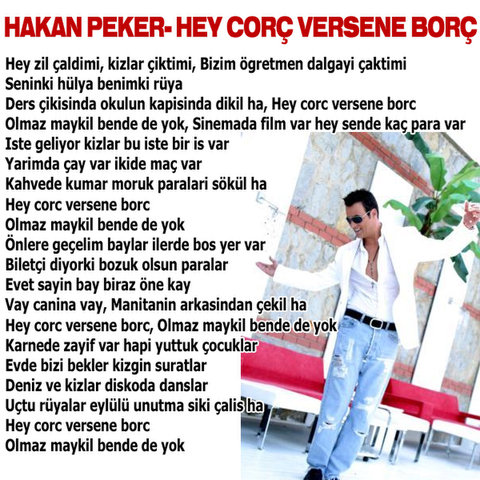 HAKAN PEKER- HEY CORÇ VERSENE BORÇ

Hey zil çaldimi, kizlar çiktimi, Bizim ögretmen dalgayi çaktimi
Seninki hülya benimki rüya
Ders çikisinda okulun kapisinda dikil ha, Hey corc versene borc
Olmaz maykil bende de yok, Sinemada film var hey sende kaç para var
Iste geliyor kizlar bu iste bir is var
Yarimda çay var ikide maç var
Kahvede kumar moruk paralari sökül ha
Hey corc versene borc
Olmaz maykil bende de yok
Önlere geçelim baylar ilerde bos yer var
Biletçi diyorki bozuk olsun paralar
Evet sayin bay biraz öne kay
Vay canina vay, Manitanin arkasindan çekil ha
Hey corc versene borc, Olmaz maykil bende de yok
Karnede zayif var hapi yuttuk çocuklar
Evde bizi bekler kizgin suratlar
Deniz ve kizlar diskoda danslar
Uçtu rüyalar eylülü unutma siki çalis ha
Hey corc versene borc
Olmaz maykil bende de yok